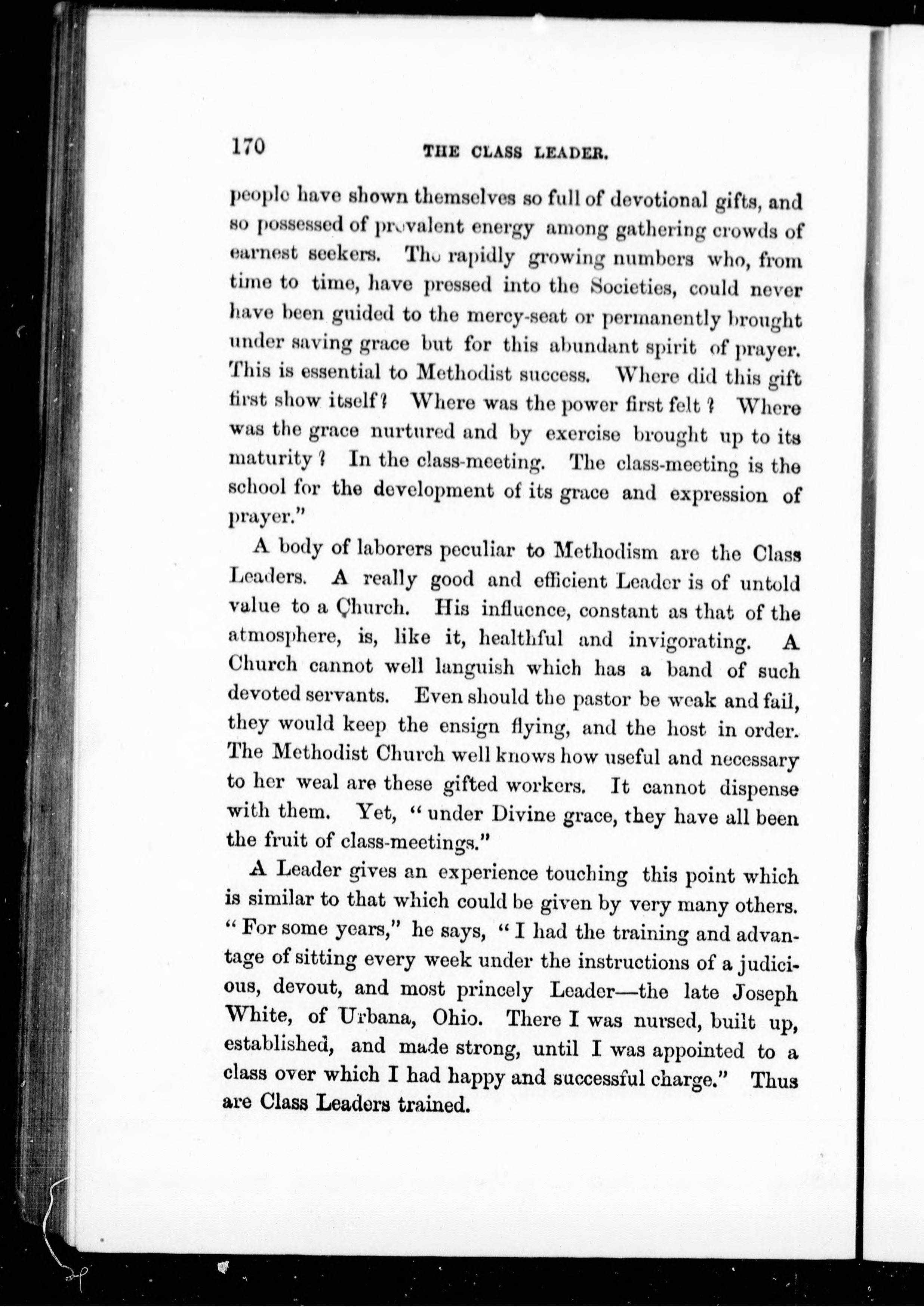 170 THE CLASS LEADER.

people have shown themselves so full of devotional gifts, and so possessed of prevalent energy among gathering crowds of earnest seekers. The rapidly growing numbers who, from time to time, have pressed into the Societies, could never have been guided to the mercy-seat or permanently brought under saving grace but for this abundant spirit of prayer. This is essential to Methodist success. Where did this gift first show itself? Where was the power first felt? Where was the grace nurtured and by exercise brought up to its maturity? In the class-meeting. The class-meeting is the school for the development of its grace and expression of prayer."

A body of laborers peculiar to Methodism are the Class Leaders. A really good and efficient Leader is of untold value to a Church. His influence, constant as that of the atmosphere, is, like it, healthful and invigorating. A Church cannot well languish which has a band of such devoted servants. Even should the pastor be weak and fail, they would keep the ensign flying, and the host in order. The Methodist Church well knows how useful and necessary to her weal are these gifted workers. It cannot dispense with them. Yet, "under Divine grace, they have all been the fruit of class-meetings."

A Leader gives an experience touching this point which is similar to that which could be given by very many others. "For some years," he says, "I had the training and advantage of sitting every week under the instructions of a judicious, devout, and most princely Leader—the late Joseph White, of Urbana, Ohio. There I was nursed, built up, established, and made strong, until I was appointed to a class over which I had happy and successful charge." Thus are Class Leaders trained.